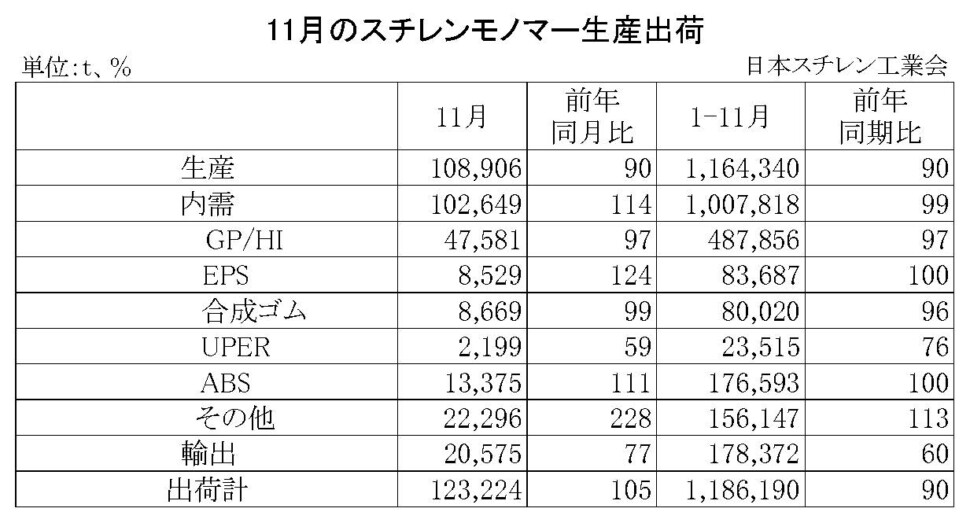 11月のスチレンモノマー生産出荷

単位:t、%

日本スチレン工業会

| | 11月 | 前年同月比 | 1-11月 | 前年同期比 |
|---|---|---|---|---|
| 生産 | 108,906 | 90 | 1,164,340 | 90 |
| 内需 | 102,649 | 114 | 1,007,818 | 99 |
| GP/HI | 47,581 | 97 | 487,856 | 97 |
| EPS | 8,529 | 124 | 83,687 | 100 |
| 合成ゴム | 8,669 | 99 | 80,020 | 96 |
| UPER | 2,199 | 59 | 23,515 | 76 |
| ABS | 13,375 | 111 | 176,593 | 100 |
| その他 | 22,296 | 228 | 156,147 | 113 |
| 輸出 | 20,575 | 77 | 178,372 | 60 |
| 出荷計 | 123,224 | 105 | 1,186,190 | 90 |